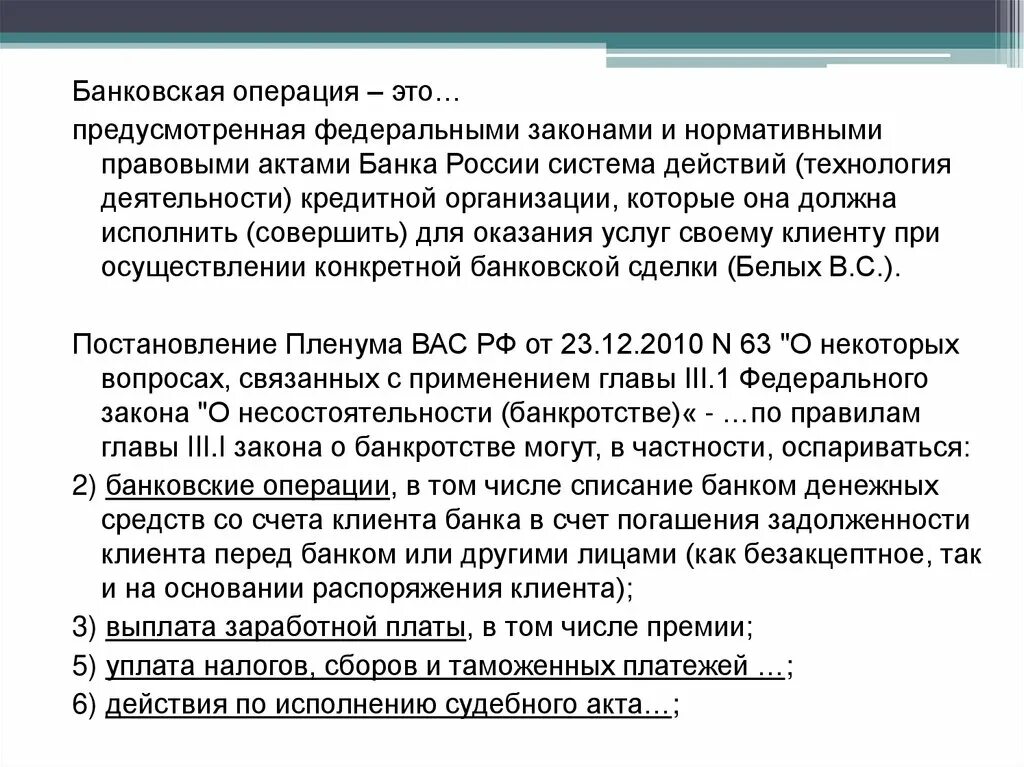 Банковская операция – это…

предусмотренная федеральными законами и нормативными правовыми актами Банка России система действий (технология деятельности) кредитной организации, которые она должна исполнить (совершить) для оказания услуг своему клиенту при осуществлении конкретной банковской сделки (Белых В.С.).

Постановление Пленума ВАС РФ от 23.12.2010 N 63 "О некоторых вопросах, связанных с применением главы III.1 Федерального закона "О несостоятельности (банкротстве)« - …по правилам главы III.I закона о банкротстве могут, в частности, оспариваться:

2) банковские операции, в том числе списание банком денежных средств со счета клиента банка в счет погашения задолженности клиента перед банком или другими лицами (как безакцептное, так и на основании распоряжения клиента);

3) выплата заработной платы, в том числе премии;

5) уплата налогов, сборов и таможенных платежей …;

6) действия по исполнению судебного акта…;